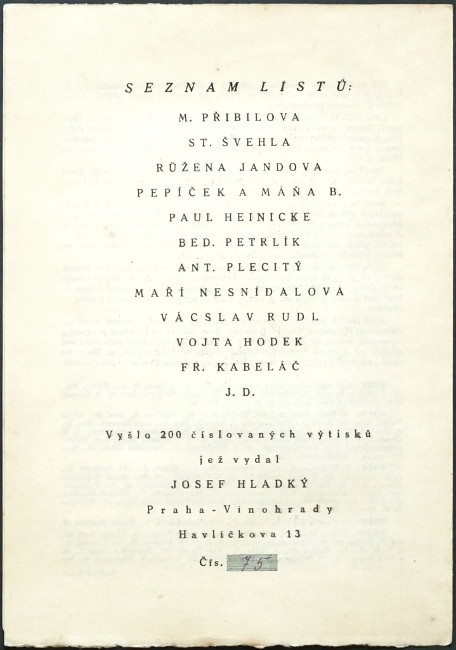 SEZNAM LISTŮ:

M. PŘIBILOVA

ST. ŠVEHLA

RŮŽENA JANDOVA

PEPÍČEK A MÁŇA B.

PAUL HEINICKE

BED. PETRLÍK

ANT. PLECITÝ

MAŘÍ NESNÍDALOVA

VÁCSLAV RUDL

VOJTA HODEK

FR. KABELÁČ

J. D.

Vyšlo 200 číslovaných výtisků

jež vydal

JOSEF HLADKÝ

Praha-Vinohrady

Havlíčkova 13

Čís. 75